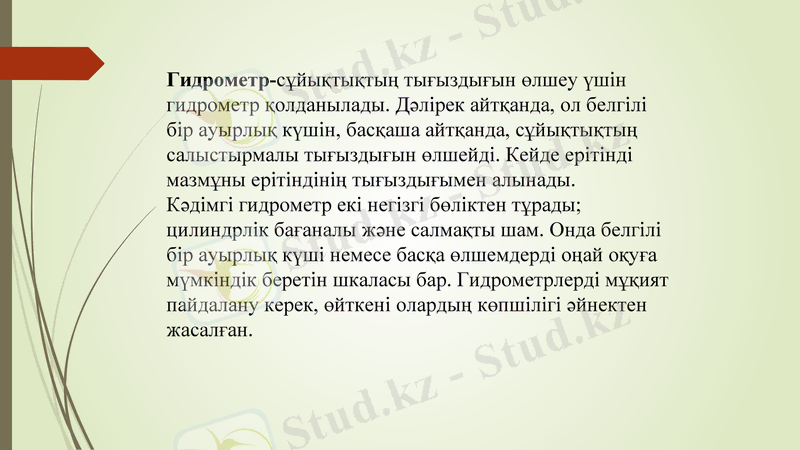 Гидрометр-сұйықтықтың тығыздығын өлшеу үшін гидрометр қолданылады. Дәлірек айтқанда, ол белгілі бір ауырлық күшін, басқаша айтқанда, сұйықтықтың салыстырмалы тығыздығын өлшейді. Кейде ерітінді мазмұны ерітіндінің тығыздығымен алынады.
Кәдімгі гидрометр екі негізгі бөліктен тұрады; цилиндрлік бағаналы және салмақты шам. Онда белгілі бір ауырлық күші немесе басқа өлшемдерді оңай оқуға мүмкіндік беретін шкаласы бар. Гидрометрлерді мұқият пайдалану керек, өйткені олардың көпшілігі әйнектен жасалған.

Stud.kz - Stud.kz